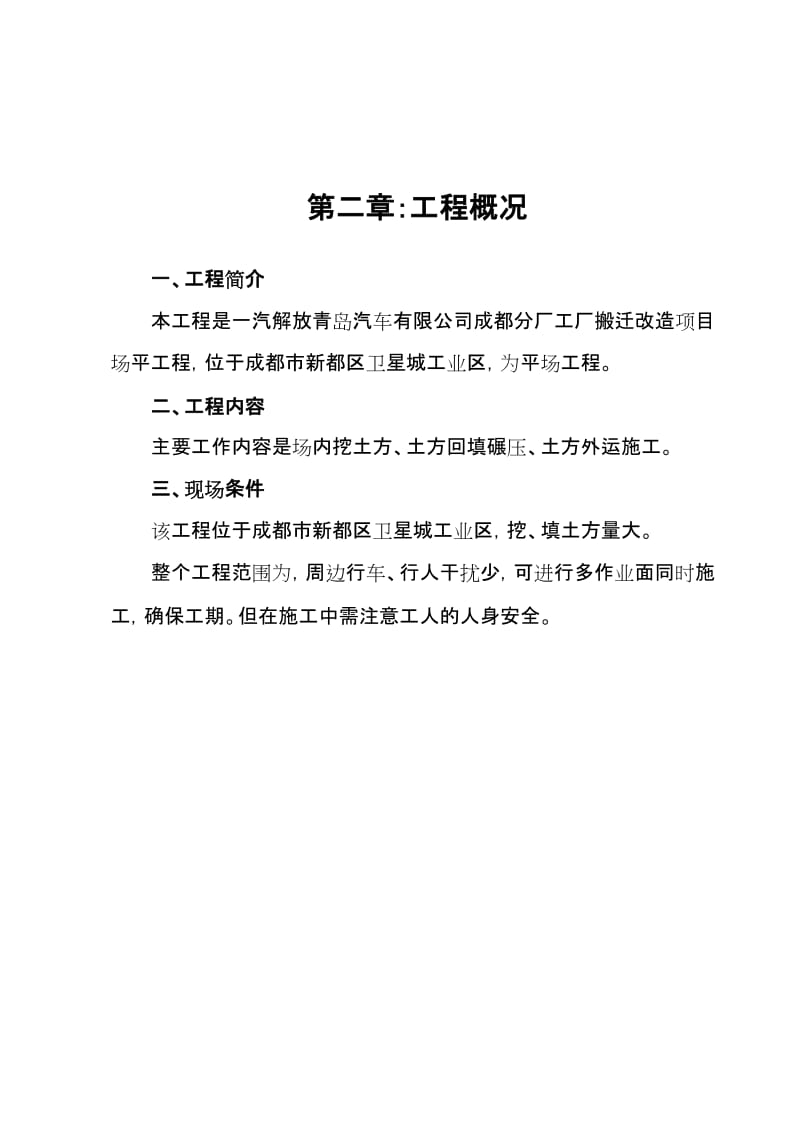 第二章:工程概况

一、工程简介

本工程是一汽解放青岛汽车有限公司成都分厂工厂搬迁改造项目场平工程，位于成都市新都区卫星城工业区，为平场工程。

二、工程内容

主要工作内容是场内挖土方、土方回填碾压、土方外运施工。

三、现场条件

该工程位于成都市新都区卫星城工业区，挖、填土方量大。

整个工程范围为，周边行车、行人干扰少，可进行多作业面同时施工，确保工期。但在施工中需注意工人的人身安全。